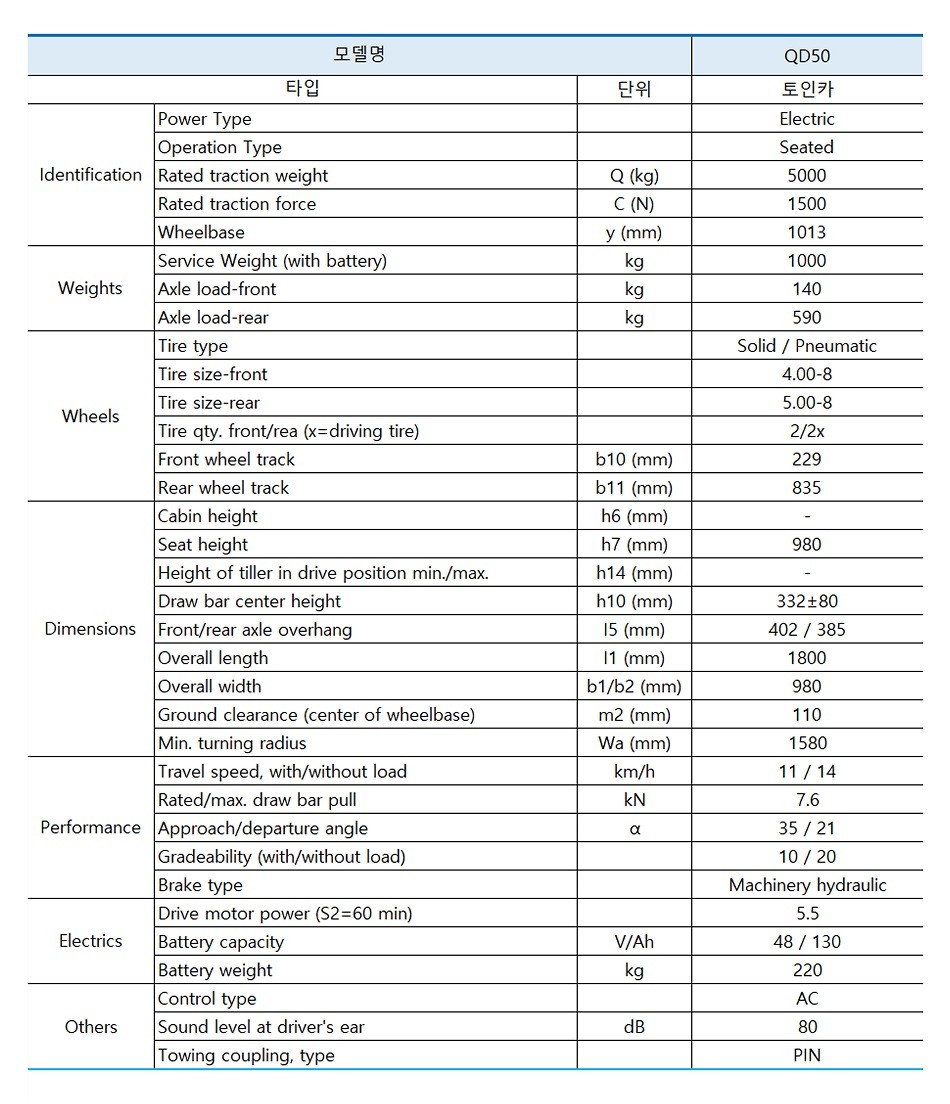 | 모델명 | | | QD50 |
|---|---|---|---|
| 타입 | | 단위 | 토인카 |
| Identification | Power Type | | Electric |
| | Operation Type | | Seated |
| | Rated traction weight | Q (kg) | 5000 |
| | Rated traction force | C (N) | 1500 |
| | Wheelbase | y (mm) | 1013 |
| Weights | Service Weight (with battery) | kg | 1000 |
| | Axle load-front | kg | 140 |
| | Axle load-rear | kg | 590 |
| Wheels | Tire type | | Solid / Pneumatic |
| | Tire size-front | | 4.00-8 |
| | Tire size-rear | | 5.00-8 |
| | Tire qty. front/rea (x=driving tire) | | 2/2x |
| | Front wheel track | b10 (mm) | 229 |
| | Rear wheel track | b11 (mm) | 835 |
| Dimensions | Cabin height | h6 (mm) | - |
| | Seat height | h7 (mm) | 980 |
| | Height of tiller in drive position min./max. | h14 (mm) | - |
| | Draw bar center height | h10 (mm) | 332±80 |
| | Front/rear axle overhang | l5 (mm) | 402 / 385 |
| | Overall length | l1 (mm) | 1800 |
| | Overall width | b1/b2 (mm) | 980 |
| | Ground clearance (center of wheelbase) | m2 (mm) | 110 |
| | Min. turning radius | Wa (mm) | 1580 |
| Performance | Travel speed, with/without load | km/h | 11 / 14 |
| | Rated/max. draw bar pull | kN | 7.6 |
| | Approach/departure angle | α | 35 / 21 |
| | Gradeability (with/without load) | | 10 / 20 |
| | Brake type | | Machinery hydraulic |
| Electrics | Drive motor power (S2=60 min) | | 5.5 |
| | Battery capacity | V/Ah | 48 / 130 |
| | Battery weight | kg | 220 |
| Others | Control type | | AC |
| | Sound level at driver's ear | dB | 80 |
| | Towing coupling, type | | PIN |